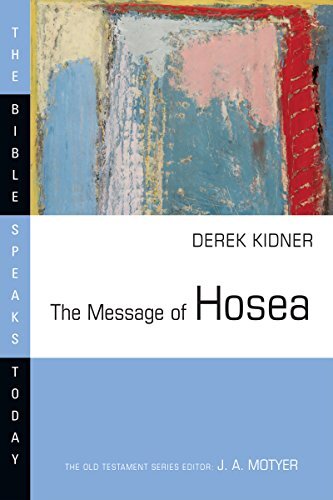 THE BIBLE SPEAKS TODAY

DEREK KIDNER

The Message of Hosea

THE OLD TESTAMENT SERIES EDITOR: J. A. MOTYER